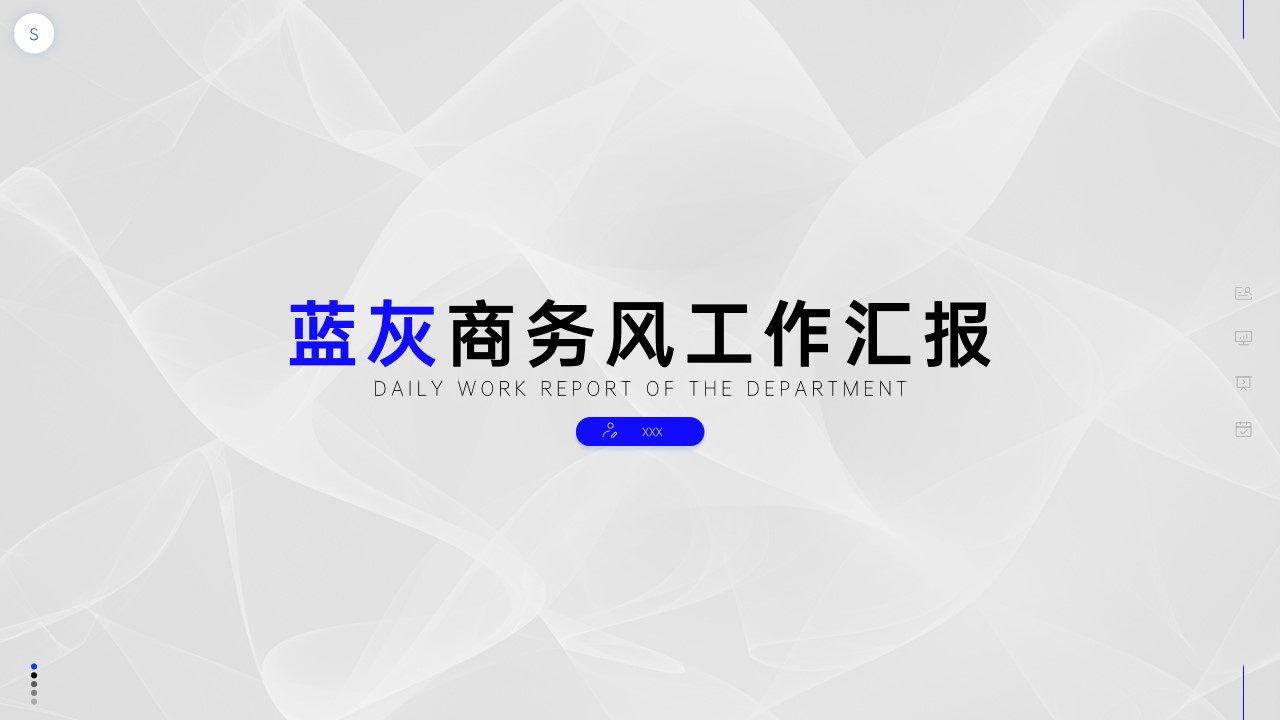 S

蓝灰商务风工作汇报
DAILY WORK REPORT OF THE DEPARTMENT

XXX